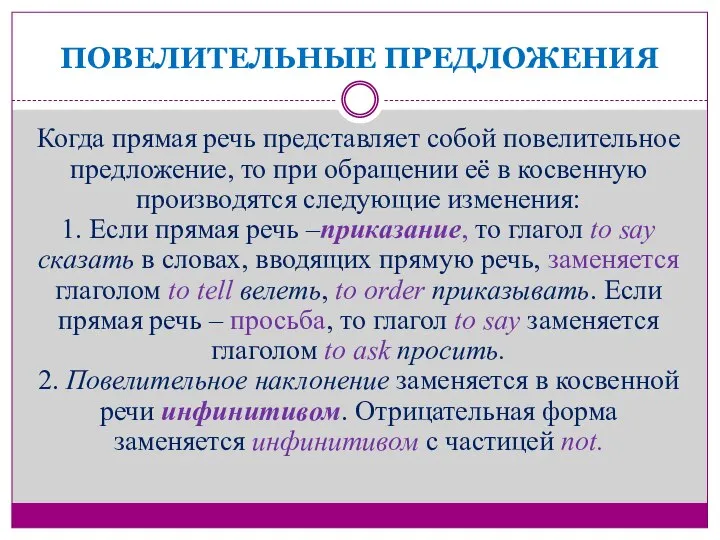 ПОВЕЛИТЕЛЬНЫЕ ПРЕДЛОЖЕНИЯ

Когда прямая речь представляет собой повелительное предложение, то при обращении её в косвенную производятся следующие изменения:
1. Если прямая речь –приказание, то глагол to say сказать в словах, вводящих прямую речь, заменяется глаголом to tell велеть, to order приказывать. Если прямая речь – просьба, то глагол to say заменяется глаголом to ask просить.
2. Повелительное наклонение заменяется в косвенной речи инфинитивом. Отрицательная форма заменяется инфинитивом с частицей not.